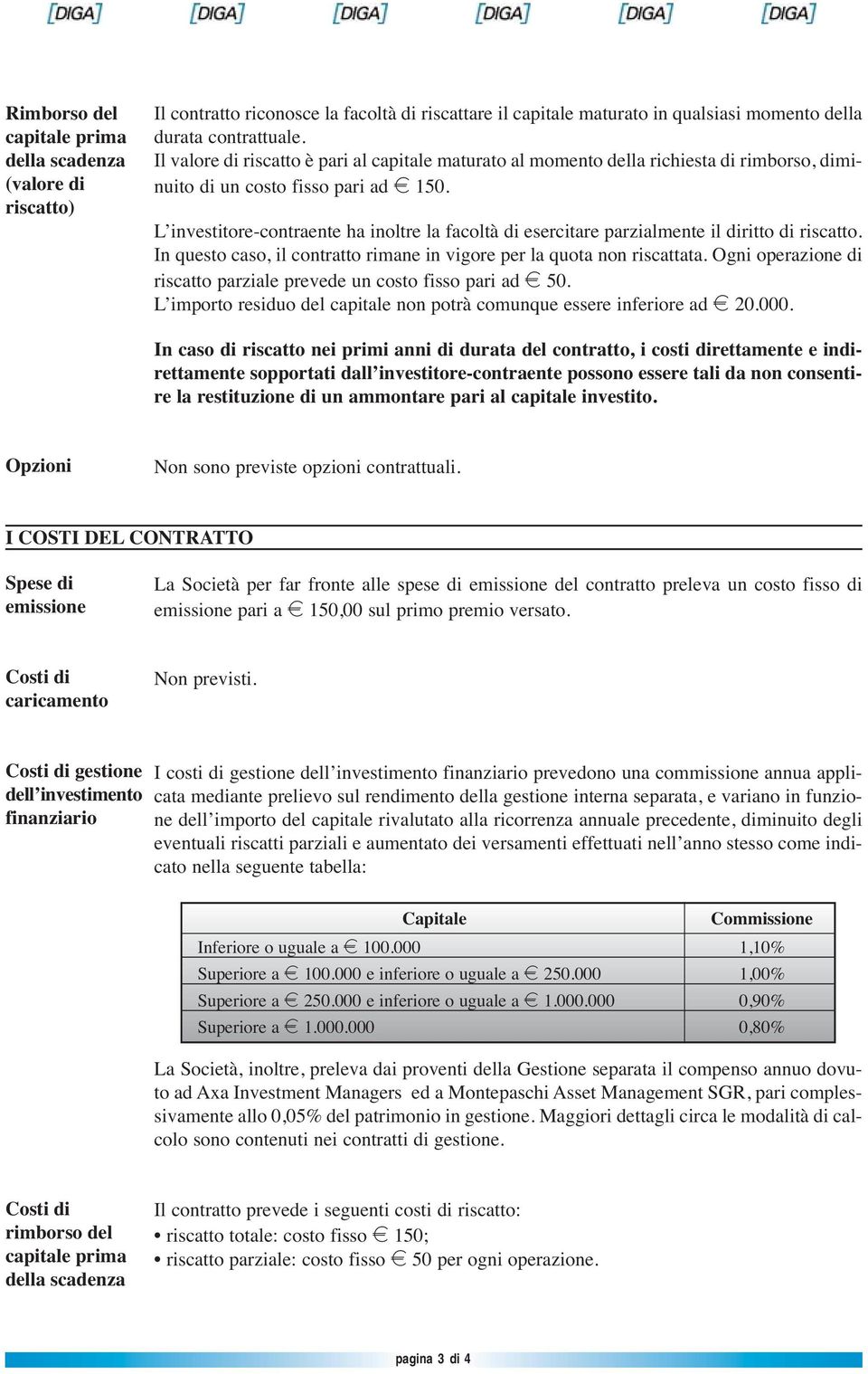 [DIGA] [DIGA] [DIGA] [DIGA] [DIGA] [DIGA]

Rimborso del capitale prima della scadenza (valore di riscatto)

Il contratto riconosce la facoltà di riscattare il capitale maturato in qualsiasi momento della durata contrattuale.
Il valore di riscatto è pari al capitale maturato al momento della richiesta di rimborso, diminuito di un costo fisso pari ad € 150.

L'investitore-contraente ha inoltre la facoltà di esercitare parzialmente il diritto di riscatto. In questo caso, il contratto rimane in vigore per la quota non riscattata. Ogni operazione di riscatto parziale prevede un costo fisso pari ad € 50.
L'importo residuo del capitale non potrà comunque essere inferiore ad € 20.000.

In caso di riscatto nei primi anni di durata del contratto, i costi direttamente e indirettamente sopportati dall'investitore-contraente possono essere tali da non consentire la restituzione di un ammontare pari al capitale investito.

Opzioni

Non sono previste opzioni contrattuali.

I COSTI DEL CONTRATTO

Spese di emissione

La Società per far fronte alle spese di emissione del contratto preleva un costo fisso di emissione pari a € 150,00 sul primo premio versato.

Costi di caricamento

Non previsti.

Costi di gestione dell'investimento finanziario

I costi di gestione dell'investimento finanziario prevedono una commissione annua applicata mediante prelievo sul rendimento della gestione interna separata, e variano in funzione dell'importo del capitale rivalutato alla ricorrenza annuale precedente, diminuito degli eventuali riscatti parziali e aumentato dei versamenti effettuati nell'anno stesso come indicato nella seguente tabella:

| Capitale | Commissione |
|---|---|
| Inferiore o uguale a € 100.000 | 1,10% |
| Superiore a € 100.000 e inferiore o uguale a € 250.000 | 1,00% |
| Superiore a € 250.000 e inferiore o uguale a € 1.000.000 | 0,90% |
| Superiore a € 1.000.000 | 0,80% |

La Società, inoltre, preleva dai proventi della Gestione separata il compenso annuo dovuto ad Axa Investment Managers ed a Montepaschi Asset Management SGR, pari complessivamente allo 0,05% del patrimonio in gestione. Maggiori dettagli circa le modalità di calcolo sono contenuti nei contratti di gestione.

Costi di rimborso del capitale prima della scadenza

Il contratto prevede i seguenti costi di riscatto:
• riscatto totale: costo fisso € 150;
• riscatto parziale: costo fisso € 50 per ogni operazione.

pagina 3 di 4